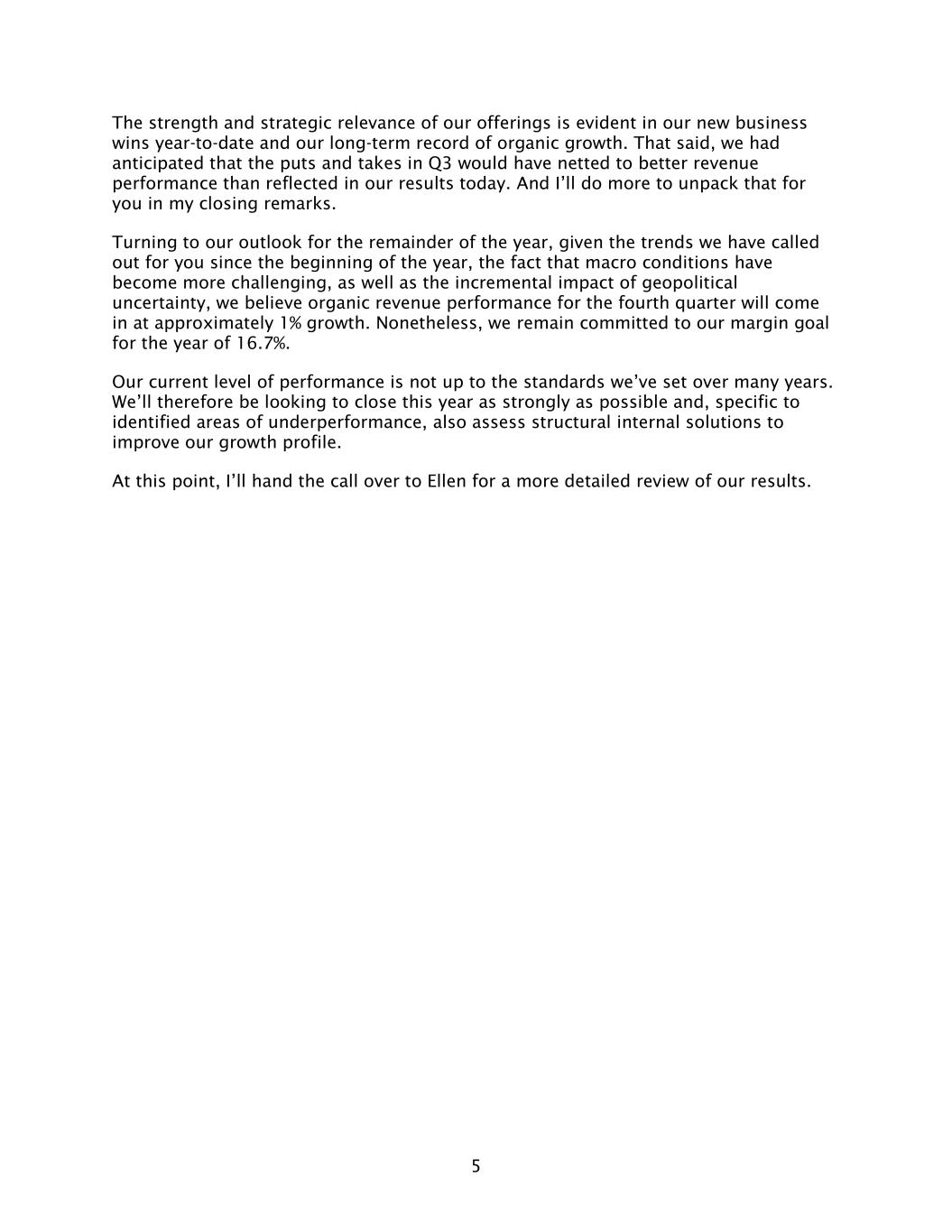 The strength and strategic relevance of our offerings is evident in our new business wins year-to-date and our long-term record of organic growth. That said, we had anticipated that the puts and takes in Q3 would have netted to better revenue performance than reflected in our results today. And I'll do more to unpack that for you in my closing remarks.

Turning to our outlook for the remainder of the year, given the trends we have called out for you since the beginning of the year, the fact that macro conditions have become more challenging, as well as the incremental impact of geopolitical uncertainty, we believe organic revenue performance for the fourth quarter will come in at approximately 1% growth. Nonetheless, we remain committed to our margin goal for the year of 16.7%.

Our current level of performance is not up to the standards we've set over many years. We'll therefore be looking to close this year as strongly as possible and, specific to identified areas of underperformance, also assess structural internal solutions to improve our growth profile.

At this point, I'll hand the call over to Ellen for a more detailed review of our results.

5